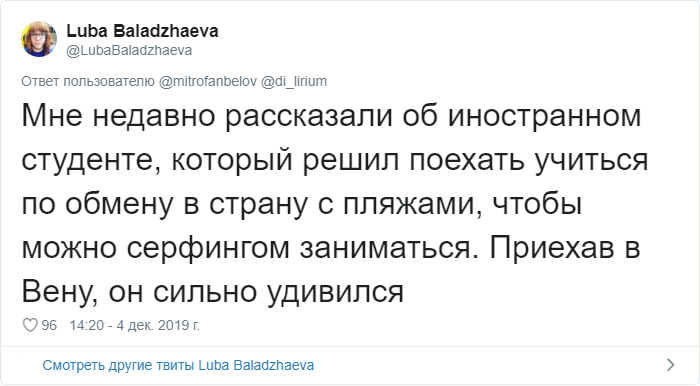 Luba Baladzhaeva
@LubaBaladzhaeva

Ответ пользователю @mitrofanbelov @di_lirium

Мне недавно рассказали об иностранном студенте, который решил поехать учиться по обмену в страну с пляжами, чтобы можно серфингом заниматься. Приехав в Вену, он сильно удивился

96 14:20 - 4 дек. 2019 г.

Смотреть другие твиты Luba Baladzhaeva